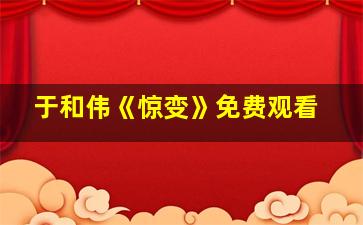 于和伟《惊变》免费观看